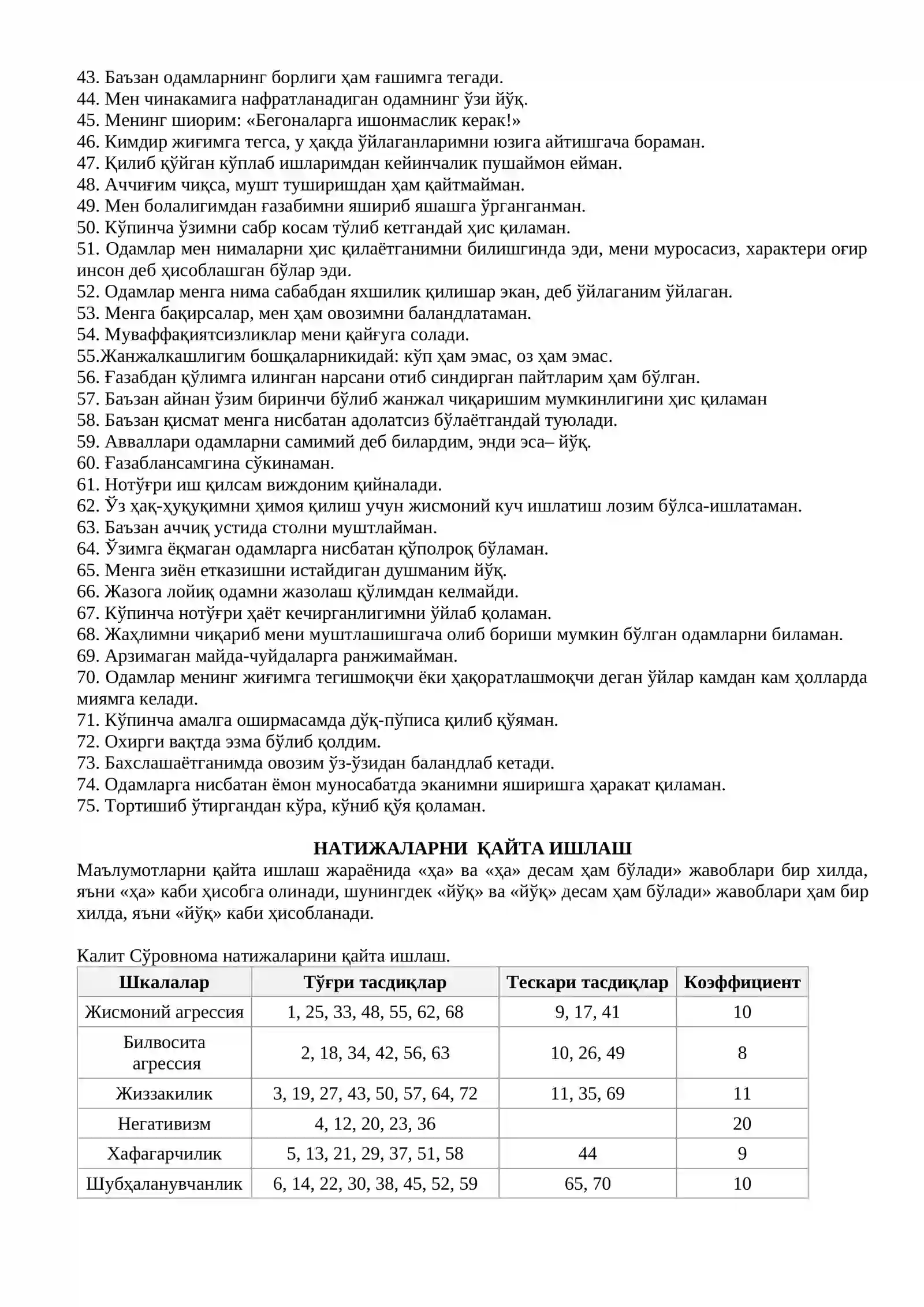 43. Баъзан одамларнинг борлиги ҳам ғашимга тегади.
44. Мен чинакамига нафратланадиган одамнинг ўзи йўқ.
45. Менинг шиорим: «Бегоналарга ишонмаслик керак!»
46. Кимдир жиғимга тегса, у ҳақда ўйлаганларимни юзига айтишгача бораман.
47. Қилиб қўйган кўплаб ишларимдан кейинчалик пушаймон ейман.
48. Аччиғим чиқса, мушт туширишдан ҳам қайтмайман.
49. Мен болалигимдан ғазабимни яшириб яшашга ўрганганман.
50. Кўпинча ўзимни сабр косам тўлиб кетгандай ҳис қиламан.
51. Одамлар мен нималарни ҳис қилаётганимни билишгинда эди, мени муросасиз, характери оғир инсон деб ҳисоблашган бўлар эди.
52. Одамлар менга нима сабабдан яхшилик қилишар экан, деб ўйлаганим ўйлаган.
53. Менга бақирсалар, мен ҳам овозимни баландлатаман.
54. Муваффақиятсизликлар мени қайғуга солади.
55.Жанжалкашлигим бошқаларникидай: кўп ҳам эмас, оз ҳам эмас.
56. Ғазабдан қўлимга илинган нарсани отиб синдирган пайтларим ҳам бўлган.
57. Баъзан айнан ўзим биринчи бўлиб жанжал чиқаришим мумкинлигини ҳис қиламан
58. Баъзан қисмат менга нисбатан адолатсиз бўлаётгандай туюлади.
59. Авваллари одамларни самимий деб билардим, энди эса– йўқ.
60. Ғазаблансамгина сўкинаман.
61. Нотўғри иш қилсам виждоним қийналади.
62. Ўз ҳақ-ҳуқуқимни ҳимоя қилиш учун жисмоний куч ишлатиш лозим бўлса-ишлатаман.
63. Баъзан аччиқ устида столни муштлайман.
64. Ўзимга ёқмаган одамларга нисбатан қўполроқ бўламан.
65. Менга зиён етказишни истайдиган душманим йўқ.
66. Жазога лойиқ одамни жазолаш қўлимдан келмайди.
67. Кўпинча нотўғри ҳаёт кечирганлигимни ўйлаб қоламан.
68. Жаҳлимни чиқариб мени муштлашишгача олиб бориши мумкин бўлган одамларни биламан.
69. Арзимаган майда-чуйдаларга ранжимайман.
70. Одамлар менинг жиғимга тегишмоқчи ёки ҳақоратлашмоқчи деган ўйлар камдан кам ҳолларда миямга келади.
71. Кўпинча амалга оширмасамда дўқ-пўписа қилиб қўяман.
72. Охирги вақтда эзма бўлиб қолдим.
73. Бахслашаётганимда овозим ўз-ўзидан баландлаб кетади.
74. Одамларга нисбатан ёмон муносабатда эканимни яширишга ҳаракат қиламан.
75. Тортишиб ўтиргандан кўра, кўниб қўя қоламан.

НАТИЖАЛАРНИ ҚАЙТА ИШЛАШ

Маълумотларни қайта ишлаш жараёнида «ҳа» ва «ҳа» десам ҳам бўлади» жавоблари бир хилда, яъни «ҳа» каби ҳисобга олинади, шунингдек «йўқ» ва «йўқ» десам ҳам бўлади» жавоблари ҳам бир хилда, яъни «йўқ» каби ҳисобланади.

Калит Сўровнома натижаларини қайта ишлаш.

| Шкалалар | Тўғри тасдиқлар | Тескари тасдиқлар | Коэффициент |
|---|---|---|---|
| Жисмоний агрессия | 1, 25, 33, 48, 55, 62, 68 | 9, 17, 41 | 10 |
| Билвосита агрессия | 2, 18, 34, 42, 56, 63 | 10, 26, 49 | 8 |
| Жиззакилик | 3, 19, 27, 43, 50, 57, 64, 72 | 11, 35, 69 | 11 |
| Негативизм | 4, 12, 20, 23, 36 |  | 20 |
| Хафагарчилик | 5, 13, 21, 29, 37, 51, 58 | 44 | 9 |
| Шубҳаланувчанлик | 6, 14, 22, 30, 38, 45, 52, 59 | 65, 70 | 10 |